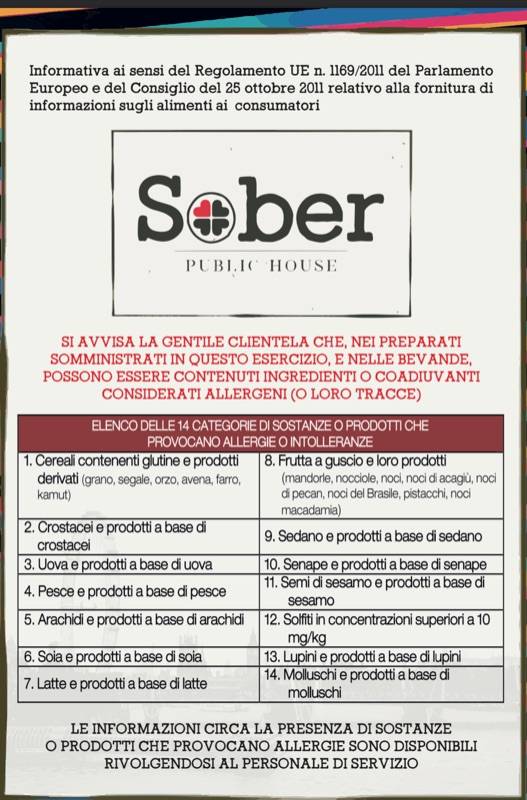 Informativa ai sensi del Regolamento UE n. 1169/2011 del Parlamento Europeo e del Consiglio del 25 ottobre 2011 relativo alla fornitura di informazioni sugli alimenti ai consumatori

Sober
PUBLIC HOUSE

SI AVVISA LA GENTILE CLIENTELA CHE, NEI PREPARATI SOMMINISTRATI IN QUESTO ESERCIZIO, E NELLE BEVANDE, POSSONO ESSERE CONTENUTI INGREDIENTI O COADIUVANTI CONSIDERATI ALLERGENI (O LORO TRACCE)

| ELENCO DELLE 14 CATEGORIE DI SOSTANZE O PRODOTTI CHE PROVOCANO ALLERGIE O INTOLLERANZE | |
|---|---|
| 1. Cereali contenenti glutine e prodotti derivati (grano, segale, orzo, avena, farro, kamut) | 8. Frutta a guscio e loro prodotti (mandorle, nocciole, noci, noci di acagiù, noci di pecan, noci del Brasile, pistacchi, noci macadamia) |
| 2. Crostacei e prodotti a base di crostacei | 9. Sedano e prodotti a base di sedano |
| 3. Uova e prodotti a base di uova | 10. Senape e prodotti a base di senape |
| 4. Pesce e prodotti a base di pesce | 11. Semi di sesamo e prodotti a base di sesamo |
| 5. Arachidi e prodotti a base di arachidi | 12. Solfiti in concentrazioni superiori a 10 mg/kg |
| 6. Soia e prodotti a base di soia | 13. Lupini e prodotti a base di lupini |
| 7. Latte e prodotti a base di latte | 14. Molluschi e prodotti a base di molluschi |

LE INFORMAZIONI CIRCA LA PRESENZA DI SOSTANZE O PRODOTTI CHE PROVOCANO ALLERGIE SONO DISPONIBILI RIVOLGENDOSI AL PERSONALE DI SERVIZIO